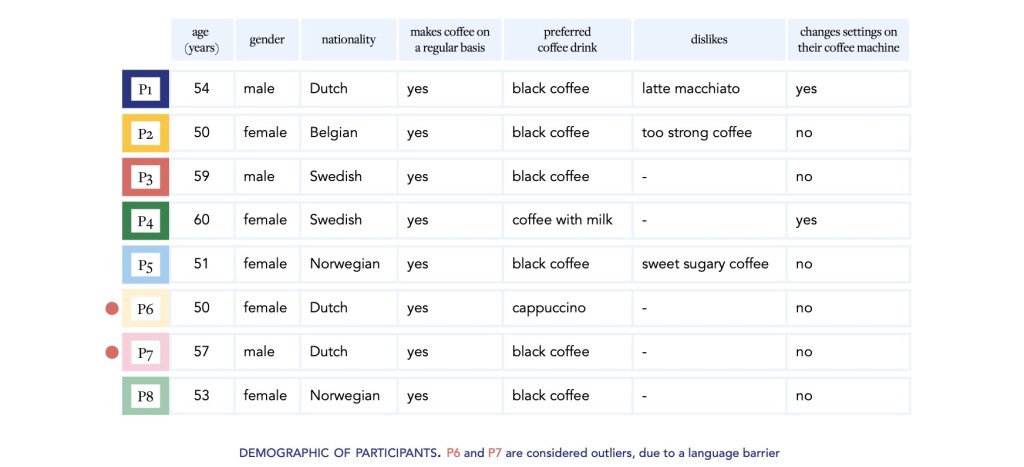 | | age (years) | gender | nationality | makes coffee on a regular basis | preferred coffee drink | dislikes | changes settings on their coffee machine |
|---|---|---|---|---|---|---|---|
| P1 | 54 | male | Dutch | yes | black coffee | latte macchiato | yes |
| P2 | 50 | female | Belgian | yes | black coffee | too strong coffee | no |
| P3 | 59 | male | Swedish | yes | black coffee | - | no |
| P4 | 60 | female | Swedish | yes | coffee with milk | - | yes |
| P5 | 51 | female | Norwegian | yes | black coffee | sweet sugary coffee | no |
| P6 | 50 | female | Dutch | yes | cappuccino | - | no |
| P7 | 57 | male | Dutch | yes | black coffee | - | no |
| P8 | 53 | female | Norwegian | yes | black coffee | - | no |

DEMOGRAPHIC OF PARTICIPANTS. P6 and P7 are considered outliers, due to a language barrier